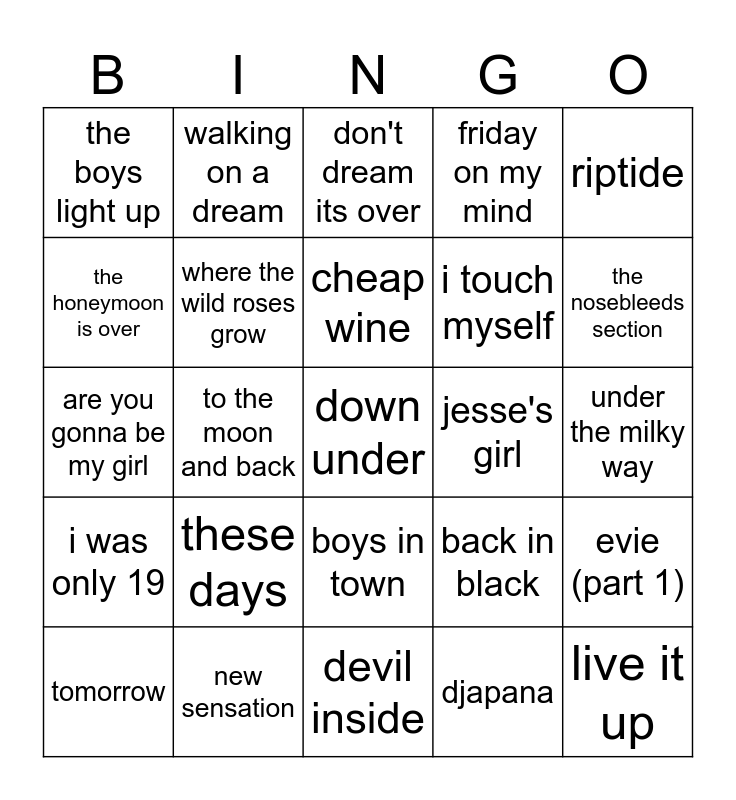 | B | I | N | G | O |
|---|---|---|---|---|
| the boys light up | walking on a dream | don't dream its over | friday on my mind | riptide |
| the honeymoon is over | where the wild roses grow | cheap wine | i touch myself | the nosebleeds section |
| are you gonna be my girl | to the moon and back | down under | jesse's girl | under the milky way |
| i was only 19 | these days | boys in town | back in black | evie (part 1) |
| tomorrow | new sensation | devil inside | djapana | live it up |